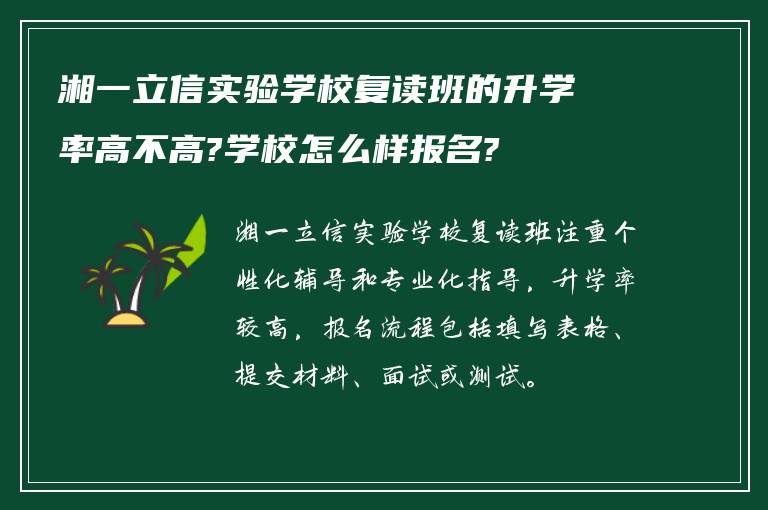 湘一立信实验学校复读班的升学率高不高?学校怎么样报名?

湘一立信实验学校复读班注重个性化辅导和专业化指导，升学率较高，报名流程包括填写表格、提交材料、面试或测试。